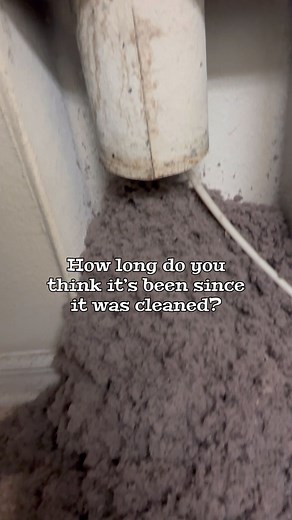 How long do you think it's been since it was cleaned?